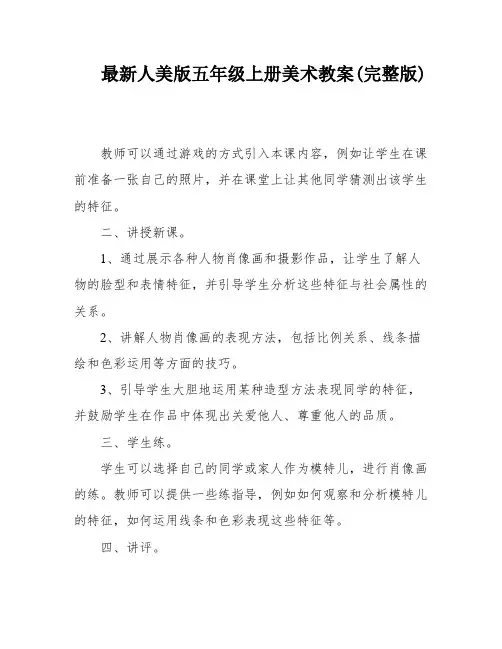 最新人美版五年级上册美术教案(完整版)

教师可以通过游戏的方式引入本课内容，例如让学生在课前准备一张自己的照片，并在课堂上让其他同学猜测出该学生的特征。

二、讲授新课。

1、通过展示各种人物肖像画和摄影作品，让学生了解人物的脸型和表情特征，并引导学生分析这些特征与社会属性的关系。

2、讲解人物肖像画的表现方法，包括比例关系、线条描绘和色彩运用等方面的技巧。

3、引导学生大胆地运用某种造型方法表现同学的特征，并鼓励学生在作品中体现出关爱他人、尊重他人的品质。

三、学生练。

学生可以选择自己的同学或家人作为模特儿，进行肖像画的练。教师可以提供一些练指导，例如如何观察和分析模特儿的特征，如何运用线条和色彩表现这些特征等。

四、讲评。